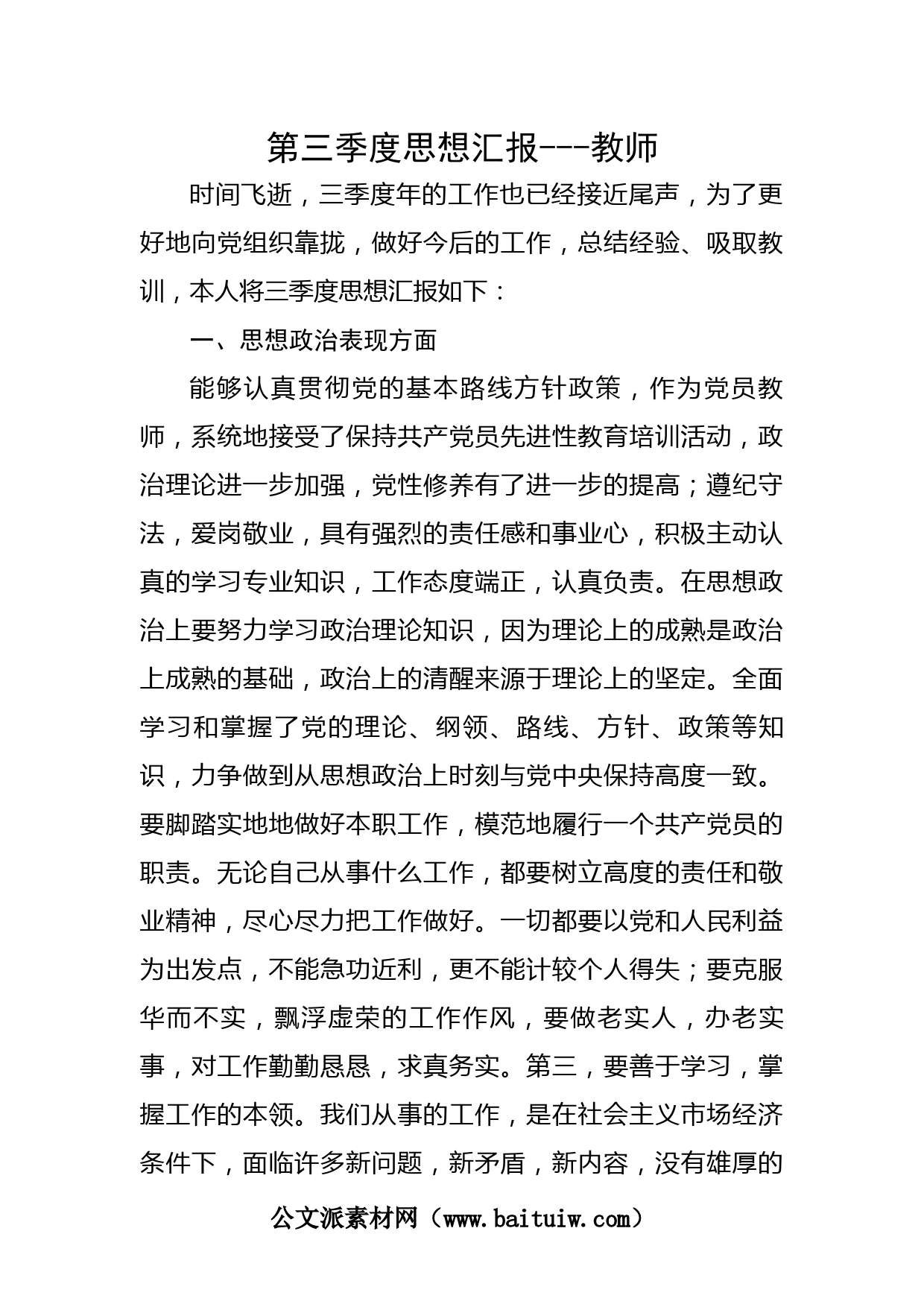 第三季度思想汇报---教师

时间飞逝，三季度年的工作也已经接近尾声，为了更好地向党组织靠拢，做好今后的工作，总结经验、吸取教训，本人将三季度思想汇报如下：

一、思想政治表现方面

能够认真贯彻党的基本路线方针政策，作为党员教师，系统地接受了保持共产党员先进性教育培训活动，政治理论进一步加强，党性修养有了进一步的提高；遵纪守法，爱岗敬业，具有强烈的责任感和事业心，积极主动认真的学习专业知识，工作态度端正，认真负责。在思想政治上要努力学习政治理论知识，因为理论上的成熟是政治上成熟的基础，政治上的清醒来源于理论上的坚定。全面学习和掌握了党的理论、纲领、路线、方针、政策等知识，力争做到从思想政治上时刻与党中央保持高度一致。要脚踏实地地做好本职工作，模范地履行一个共产党员的职责。无论自己从事什么工作，都要树立高度的责任和敬业精神，尽心尽力把工作做好。一切都要以党和人民利益为出发点，不能急功近利，更不能计较个人得失；要克服华而不实，飘浮虚荣的工作作风，要做老实人，办老实事，对工作勤勤恳恳，求真务实。第三，要善于学习，掌握工作的本领。我们从事的工作，是在社会主义市场经济条件下，面临许多新问题，新矛盾，新内容，没有雄厚的

公文派素材网（www.baituiw.com）